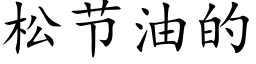 松节油的